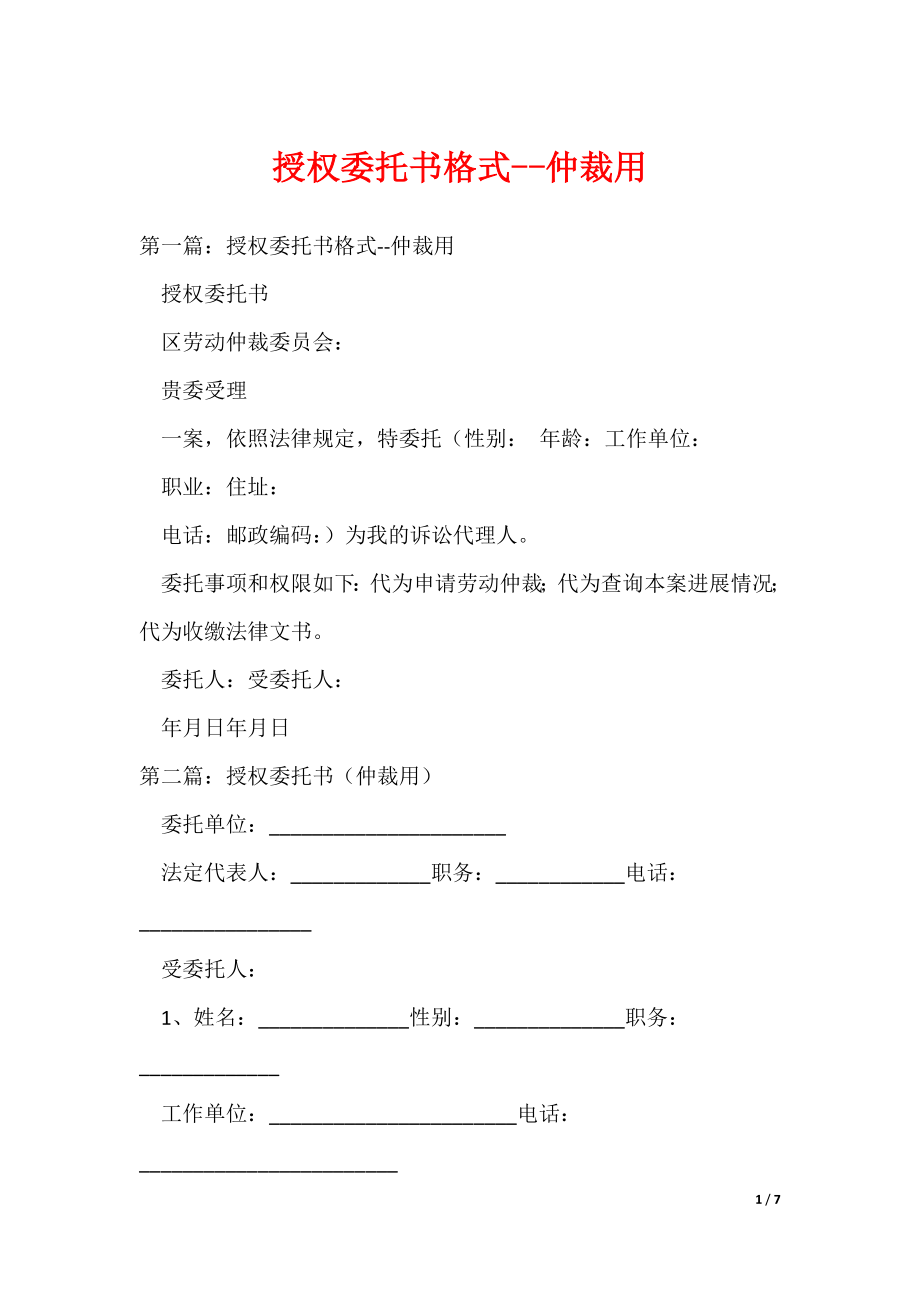 授权委托书格式--仲裁用

第一篇：授权委托书格式--仲裁用

授权委托书

区劳动仲裁委员会：

贵委受理

一案，依照法律规定，特委托（性别： 年龄：工作单位：

职业：住址：

电话：邮政编码：）为我的诉讼代理人。

委托事项和权限如下：代为申请劳动仲裁；代为查询本案进展情况；代为收缴法律文书。

委托人：受委托人：

年月日年月日

第二篇：授权委托书（仲裁用）

委托单位：______________________

法定代表人：_____________职务：____________电话：________________

受委托人：

1、姓名：______________性别：______________职务：_____________

工作单位：_______________________电话：________________________

1 / 7